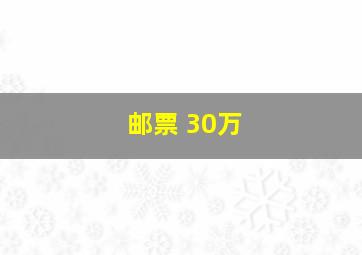 邮票 30万